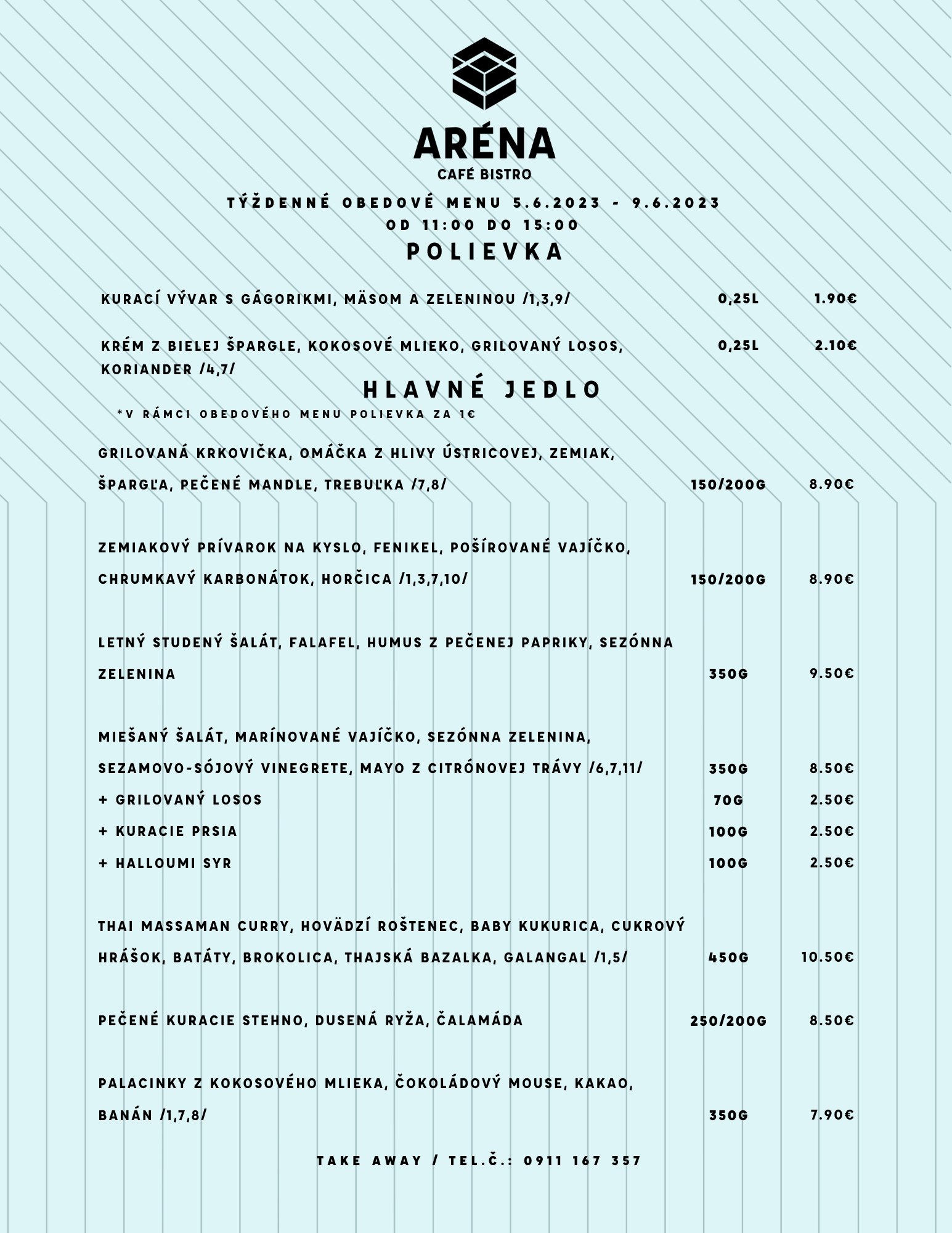 ARÉNA
CAFÉ BISTRO

TÝŽDENNÉ OBEDOVÉ MENU 5.6.2023 - 9.6.2023
OD 11:00 DO 15:00

POLIEVKA

KURACÍ VÝVAR S GÁGORIKMI, MÄSOM A ZELENINOU /1,3,9/ 0,25L 1.90€

KRÉM Z BIELEJ ŠPARGLE, KOKOSOVÉ MLIEKO, GRILOVANÝ LOSOS, KORIANDER /4,7/ 0,25L 2.10€

HLAVNÉ JEDLO

*V RÁMCI OBEDOVÉHO MENU POLIEVKA ZA 1€

GRILOVANÁ KRKOVIČKA, OMÁČKA Z HLIVY ÚSTRICOVEJ, ZEMIAK, ŠPARGĽA, PEČENÉ MANDLE, TREBUĽKA /7,8/ 150/200G 8.90€

ZEMIAKOVÝ PRÍVAROK NA KYSLO, FENIKEL, POŠÍROVANÉ VAJÍČKO, CHRUMKAVÝ KARBONÁTOK, HORČICA /1,3,7,10/ 150/200G 8.90€

LETNÝ STUDENÝ ŠALÁT, FALAFEL, HUMUS Z PEČENEJ PAPRIKY, SEZÓNNA ZELENINA 350G 9.50€

MIEŠANÝ ŠALÁT, MARÍNOVANÉ VAJÍČKO, SEZÓNNA ZELENINA, SEZAMOVO-SÓJOVÝ VINEGRETE, MAYO Z CITRÓNOVEJ TRÁVY /6,7,11/ 350G 8.50€
+ GRILOVANÝ LOSOS 70G 2.50€
+ KURACIE PRSIA 100G 2.50€
+ HALLOUMI SYR 100G 2.50€

THAI MASSAMAN CURRY, HOVÄDZÍ ROŠTENEC, BABY KUKURICA, CUKROVÝ HRÁŠOK, BATÁTY, BROKOLICA, THAJSKÁ BAZALKA, GALANGAL /1,5/ 450G 10.50€

PEČENÉ KURACIE STEHNO, DUSENÁ RYŽA, ČALAMÁDA 250/200G 8.50€

PALACINKY Z KOKOSOVÉHO MLIEKA, ČOKOLÁDOVÝ MOUSE, KAKAO, BANÁN /1,7,8/ 350G 7.90€

TAKE AWAY / TEL.Č.: 0911 167 357